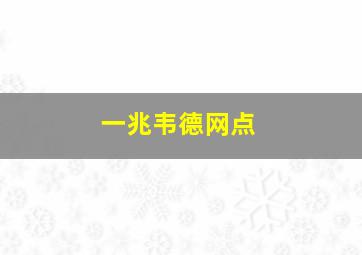 一兆韦德网点